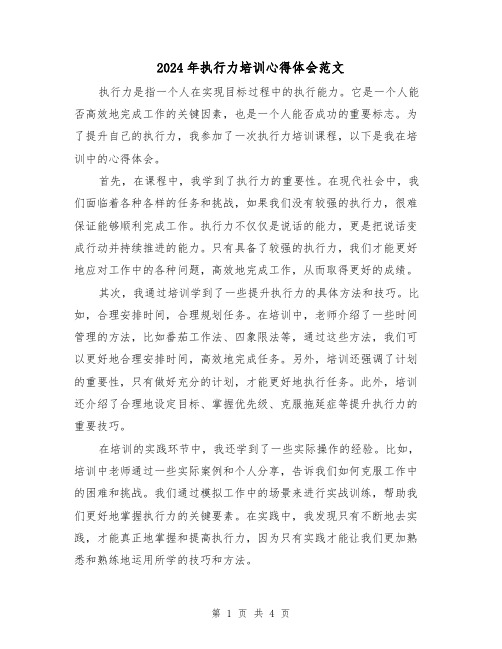 2024年执行力培训心得体会范文

执行力是指一个人在实现目标过程中的执行能力。它是一个人能否高效地完成工作的关键因素，也是一个人能否成功的重要标志。为了提升自己的执行力，我参加了一次执行力培训课程，以下是我在培训中的心得体会。

首先，在课程中，我学到了执行力的重要性。在现代社会中，我们面临着各种各样的任务和挑战，如果我们没有较强的执行力，很难保证能够顺利完成工作。执行力不仅仅是说话的能力，更是把说话变成行动并持续推进的能力。只有具备了较强的执行力，我们才能更好地应对工作中的各种问题，高效地完成工作，从而取得更好的成绩。

其次，我通过培训学到了一些提升执行力的具体方法和技巧。比如，合理安排时间，合理规划任务。在培训中，老师介绍了一些时间管理的方法，比如番茄工作法、四象限法等，通过这些方法，我们可以更好地合理安排时间，高效地完成任务。另外，培训还强调了计划的重要性，只有做好充分的计划，才能更好地执行任务。此外，培训还介绍了合理地设定目标、掌握优先级、克服拖延症等提升执行力的重要技巧。

在培训的实践环节中，我还学到了一些实际操作的经验。比如，培训中老师通过一些实际案例和个人分享，告诉我们如何克服工作中的困难和挑战。我们通过模拟工作中的场景来进行实战训练，帮助我们更好地掌握执行力的关键要素。在实践中，我发现只有不断地去实践，才能真正地掌握和提高执行力，因为只有实践才能让我们更加熟悉和熟练地运用所学的技巧和方法。

第 1 页 共 4 页